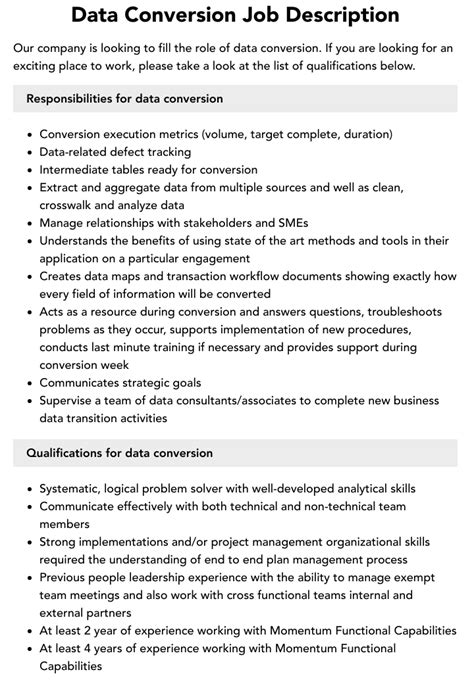 Data Conversion Job Description

Our company is looking to fill the role of data conversion. If you are looking for an exciting place to work, please take a look at the list of qualifications below.

Responsibilities for data conversion

• Conversion execution metrics (volume, target complete, duration)
• Data-related defect tracking
• Intermediate tables ready for conversion
• Extract and aggregate data from multiple sources and well as clean, crosswalk and analyze data
• Manage relationships with stakeholders and SMEs
• Understands the benefits of using state of the art methods and tools in their application on a particular engagement
• Creates data maps and transaction workflow documents showing exactly how every field of information will be converted
• Acts as a resource during conversion and answers questions, troubleshoots problems as they occur, supports implementation of new procedures, conducts last minute training if necessary and provides support during conversion week
• Communicates strategic goals
• Supervise a team of data consultants/associates to complete new business data transition activities

Qualifications for data conversion

• Systematic, logical problem solver with well-developed analytical skills
• Communicate effectively with both technical and non-technical team members
• Strong implementations and/or project management organizational skills required the understanding of end to end plan management process
• Previous people leadership experience with the ability to manage exempt team meetings and also work with cross functional teams internal and external partners
• At least 2 year of experience working with Momentum Functional Capabilities
• At least 4 years of experience working with Momentum Functional Capabilities